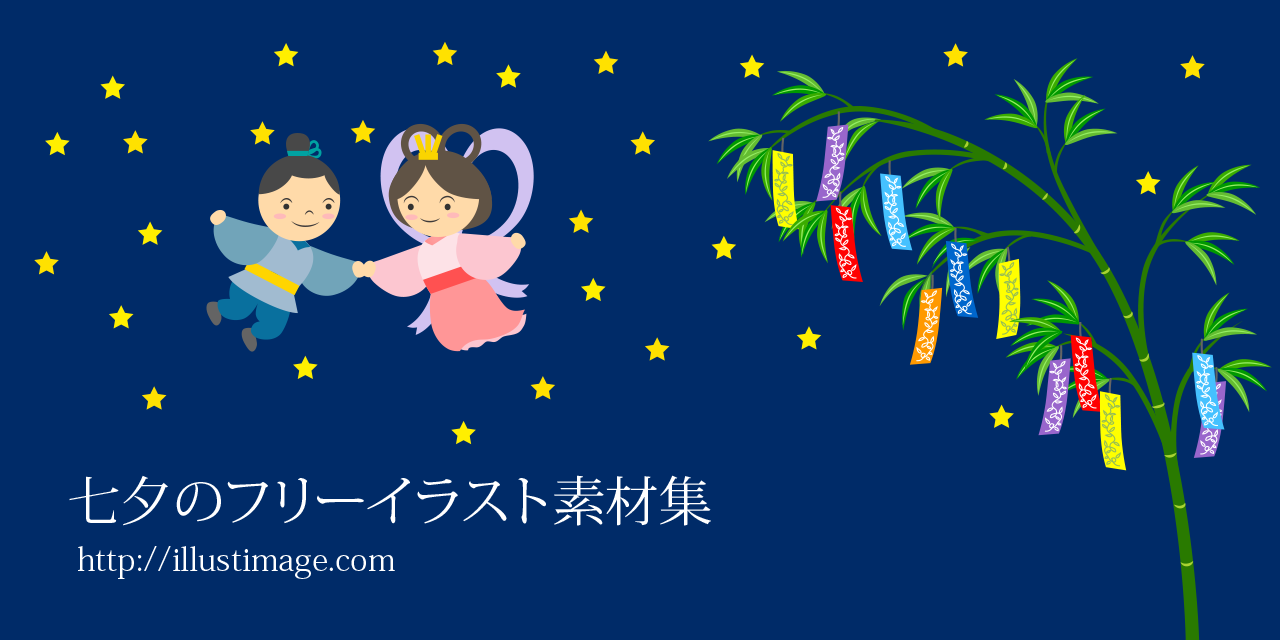 七夕のフリーイラスト素材集

http://illustimage.com